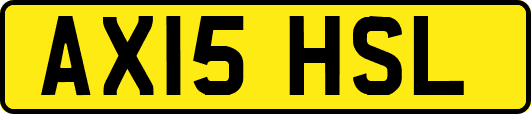 AX15 HSL